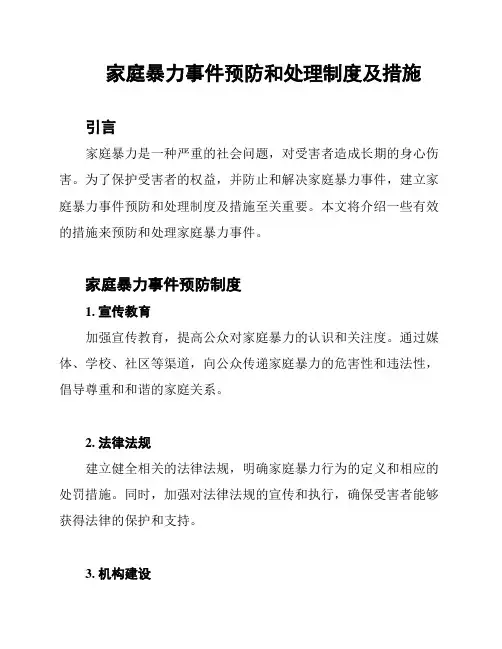 家庭暴力事件预防和处理制度及措施

引言

家庭暴力是一种严重的社会问题，对受害者造成长期的身心伤害。为了保护受害者的权益，并防止和解决家庭暴力事件，建立家庭暴力事件预防和处理制度及措施至关重要。本文将介绍一些有效的措施来预防和处理家庭暴力事件。

家庭暴力事件预防制度

1. 宣传教育

加强宣传教育，提高公众对家庭暴力的认识和关注度。通过媒体、学校、社区等渠道，向公众传递家庭暴力的危害性和违法性，倡导尊重和和谐的家庭关系。

2. 法律法规

建立健全相关的法律法规，明确家庭暴力行为的定义和相应的处罚措施。同时，加强对法律法规的宣传和执行，确保受害者能够获得法律的保护和支持。

3. 机构建设